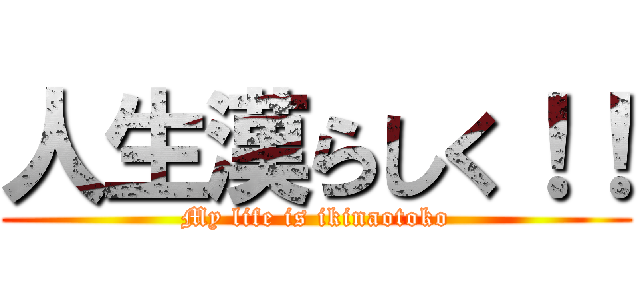 人生漢らしく！！
My life is ikinaotoko